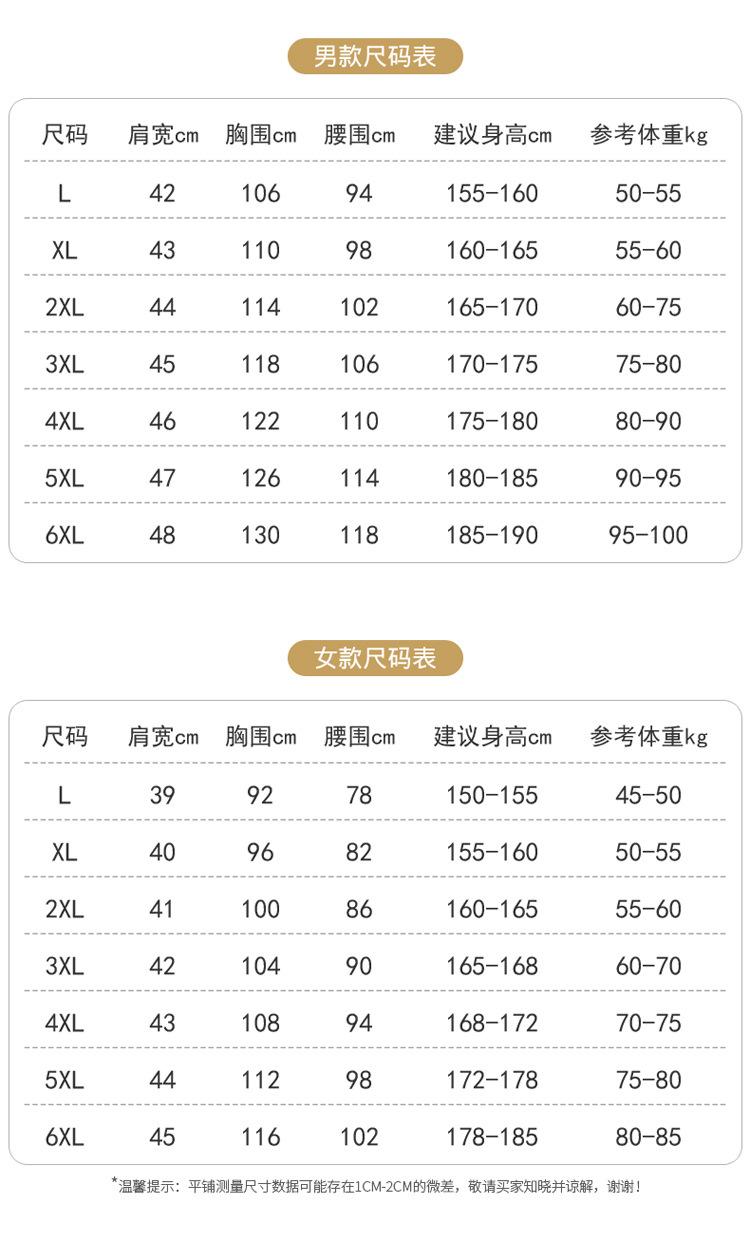 男款尺码表

| 尺码 | 肩宽cm | 胸围cm | 腰围cm | 建议身高cm | 参考体重kg |
|---|---|---|---|---|---|
| L | 42 | 106 | 94 | 155-160 | 50-55 |
| XL | 43 | 110 | 98 | 160-165 | 55-60 |
| 2XL | 44 | 114 | 102 | 165-170 | 60-75 |
| 3XL | 45 | 118 | 106 | 170-175 | 75-80 |
| 4XL | 46 | 122 | 110 | 175-180 | 80-90 |
| 5XL | 47 | 126 | 114 | 180-185 | 90-95 |
| 6XL | 48 | 130 | 118 | 185-190 | 95-100 |

女款尺码表

| 尺码 | 肩宽cm | 胸围cm | 腰围cm | 建议身高cm | 参考体重kg |
|---|---|---|---|---|---|
| L | 39 | 92 | 78 | 150-155 | 45-50 |
| XL | 40 | 96 | 82 | 155-160 | 50-55 |
| 2XL | 41 | 100 | 86 | 160-165 | 55-60 |
| 3XL | 42 | 104 | 90 | 165-168 | 60-70 |
| 4XL | 43 | 108 | 94 | 168-172 | 70-75 |
| 5XL | 44 | 112 | 98 | 172-178 | 75-80 |
| 6XL | 45 | 116 | 102 | 178-185 | 80-85 |

*温馨提示：平铺测量尺寸数据可能存在1CM-2CM的微差，敬请买家知晓并谅解，谢谢！